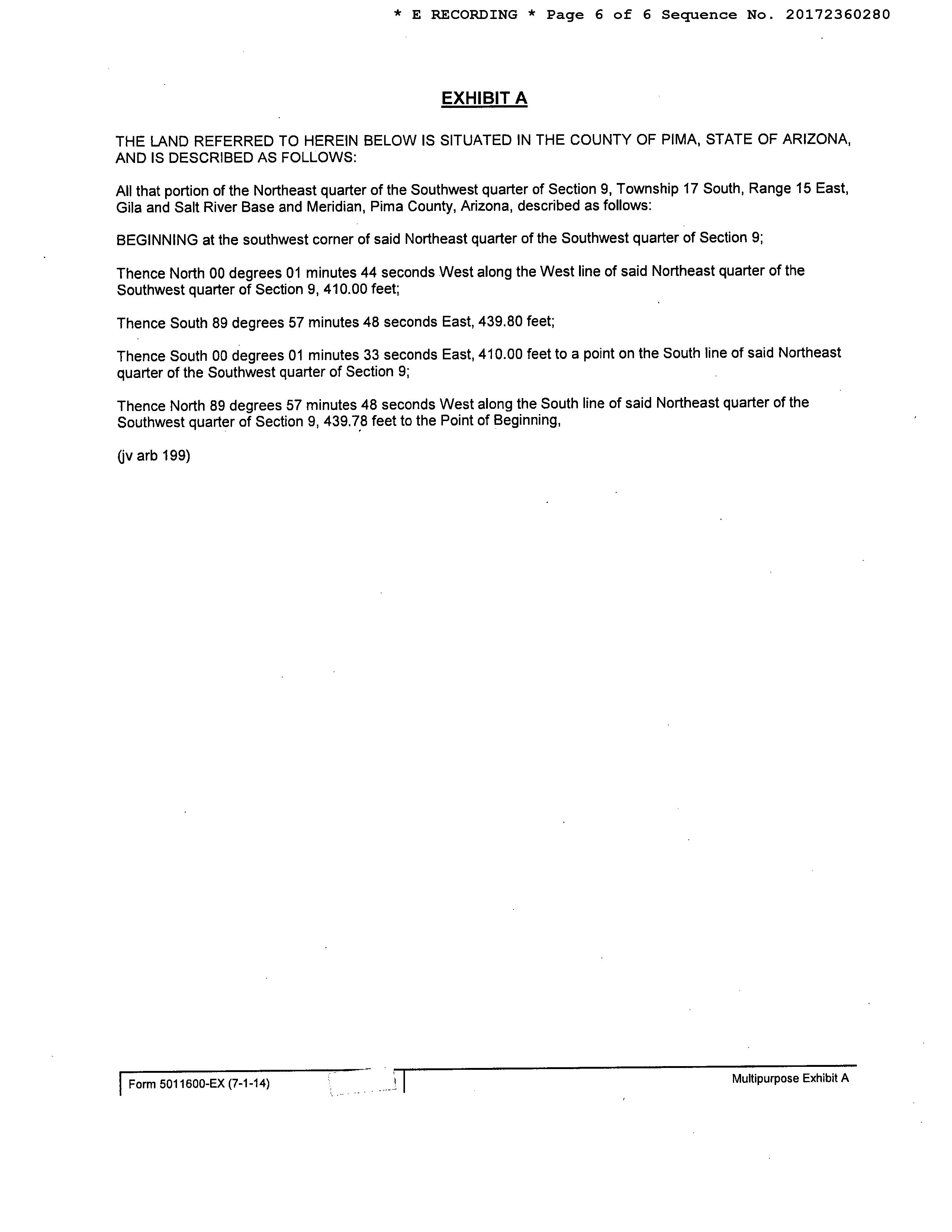 * E RECORDING * Page 6 of 6 Sequence No. 20172360280

EXHIBIT A

THE LAND REFERRED TO HEREIN BELOW IS SITUATED IN THE COUNTY OF PIMA, STATE OF ARIZONA, AND IS DESCRIBED AS FOLLOWS:

All that portion of the Northeast quarter of the Southwest quarter of Section 9, Township 17 South, Range 15 East, Gila and Salt River Base and Meridian, Pima County, Arizona, described as follows:

BEGINNING at the southwest corner of said Northeast quarter of the Southwest quarter of Section 9;

Thence North 00 degrees 01 minutes 44 seconds West along the West line of said Northeast quarter of the Southwest quarter of Section 9, 410.00 feet;

Thence South 89 degrees 57 minutes 48 seconds East, 439.80 feet;

Thence South 00 degrees 01 minutes 33 seconds East, 410.00 feet to a point on the South line of said Northeast quarter of the Southwest quarter of Section 9;

Thence North 89 degrees 57 minutes 48 seconds West along the South line of said Northeast quarter of the Southwest quarter of Section 9, 439.78 feet to the Point of Beginning,

(jv arb 199)

Form 5011600-EX (7-1-14)

Multipurpose Exhibit A